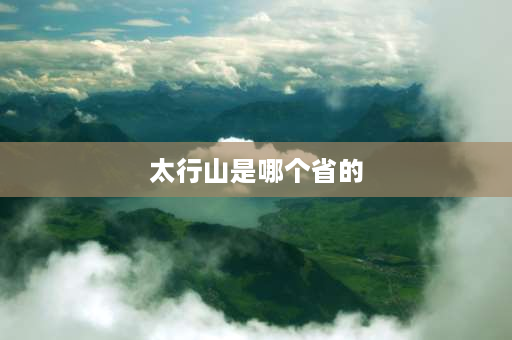 太行山是哪个省的